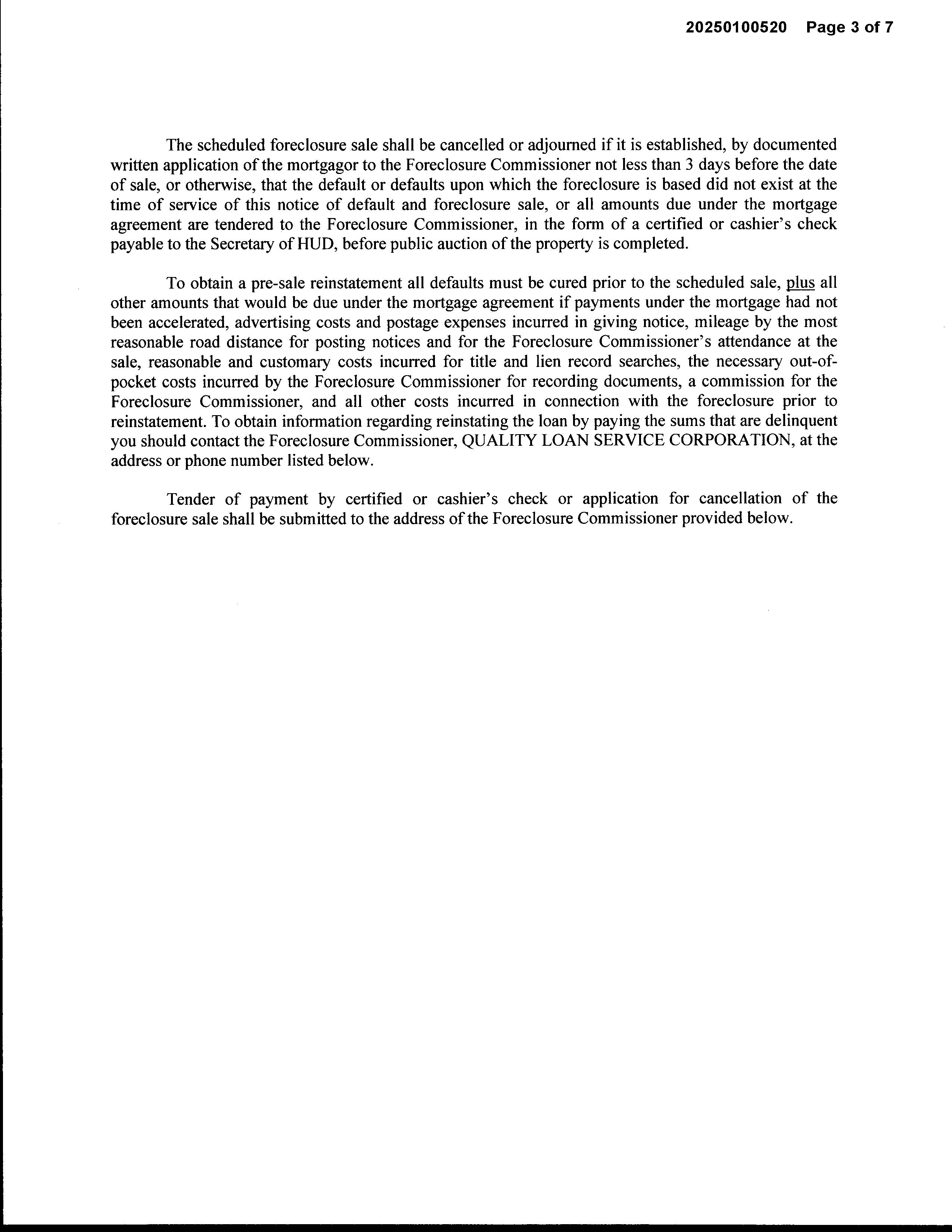 20250100520 Page 3 of 7

The scheduled foreclosure sale shall be cancelled or adjourned if it is established, by documented written application of the mortgagor to the Foreclosure Commissioner not less than 3 days before the date of sale, or otherwise, that the default or defaults upon which the foreclosure is based did not exist at the time of service of this notice of default and foreclosure sale, or all amounts due under the mortgage agreement are tendered to the Foreclosure Commissioner, in the form of a certified or cashier's check payable to the Secretary of HUD, before public auction of the property is completed.

To obtain a pre-sale reinstatement all defaults must be cured prior to the scheduled sale, plus all other amounts that would be due under the mortgage agreement if payments under the mortgage had not been accelerated, advertising costs and postage expenses incurred in giving notice, mileage by the most reasonable road distance for posting notices and for the Foreclosure Commissioner's attendance at the sale, reasonable and customary costs incurred for title and lien record searches, the necessary out-of-pocket costs incurred by the Foreclosure Commissioner for recording documents, a commission for the Foreclosure Commissioner, and all other costs incurred in connection with the foreclosure prior to reinstatement. To obtain information regarding reinstating the loan by paying the sums that are delinquent you should contact the Foreclosure Commissioner, QUALITY LOAN SERVICE CORPORATION, at the address or phone number listed below.

Tender of payment by certified or cashier's check or application for cancellation of the foreclosure sale shall be submitted to the address of the Foreclosure Commissioner provided below.